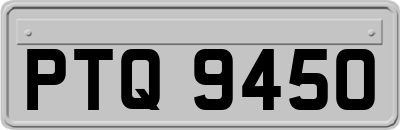 PTQ 9450